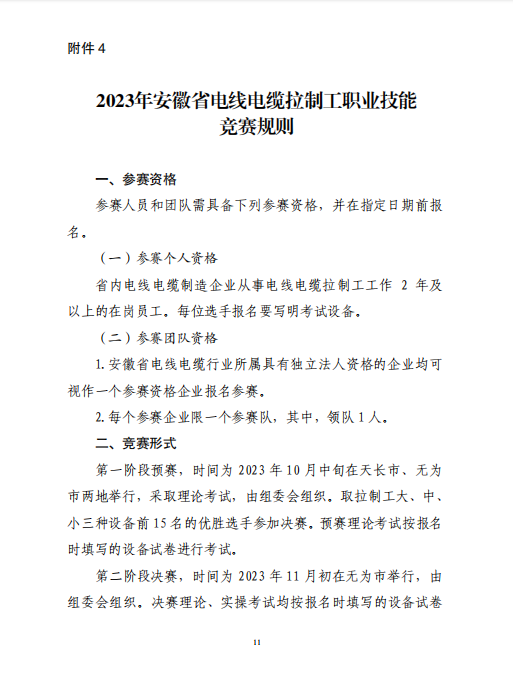 附件 4

2023年安徽省电线电缆拉制工职业技能竞赛规则

一、参赛资格

参赛人员和团队需具备下列参赛资格，并在指定日期前报名。

（一）参赛个人资格

省内电线电缆制造企业从事电线电缆拉制工工作 2 年及以上的在岗员工。每位选手报名要写明考试设备。

（二）参赛团队资格

1. 安徽省电线电缆行业所属具有独立法人资格的企业均可视作一个参赛资格企业报名参赛。

2. 每个参赛企业限一个参赛队，其中，领队 1 人。

二、竞赛形式

第一阶段预赛，时间为 2023 年 10 月中旬在天长市、无为市两地举行，采取理论考试，由组委会组织。取拉制工大、中、小三种设备前 15 名的优胜选手参加决赛。预赛理论考试按报名时填写的设备试卷进行考试。

第二阶段决赛，时间为 2023 年 11 月初在无为市举行，由组委会组织。决赛理论、实操考试均按报名时填写的设备试卷

11